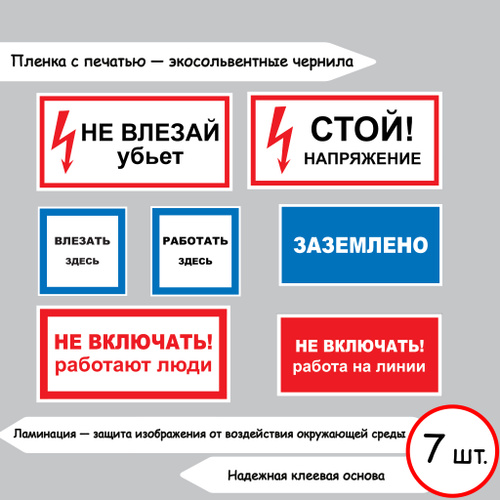 Пленка с печатью — экосольвентные чернила

НЕ ВЛЕЗАЙ
убьет

СТОЙ!
НАПРЯЖЕНИЕ

ВЛЕЗАТЬ
ЗДЕСЬ

РАБОТАТЬ
ЗДЕСЬ

ЗАЗЕМЛЕНО

НЕ ВКЛЮЧАТЬ!
работают люди

НЕ ВКЛЮЧАТЬ!
работа на линии

Ламинация — защита изображения от воздействия окружающей среды

7 шт.

Надежная клеевая основа